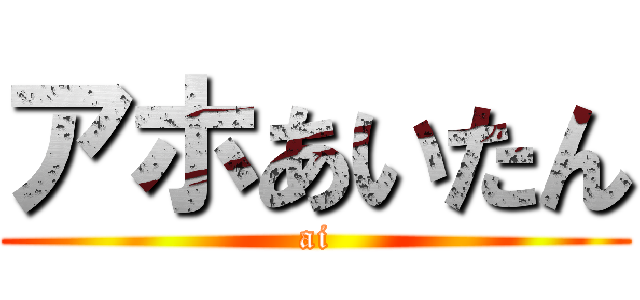 アホあいたん
ai